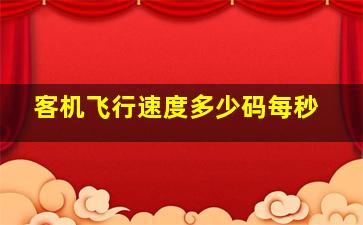 客机飞行速度多少码每秒